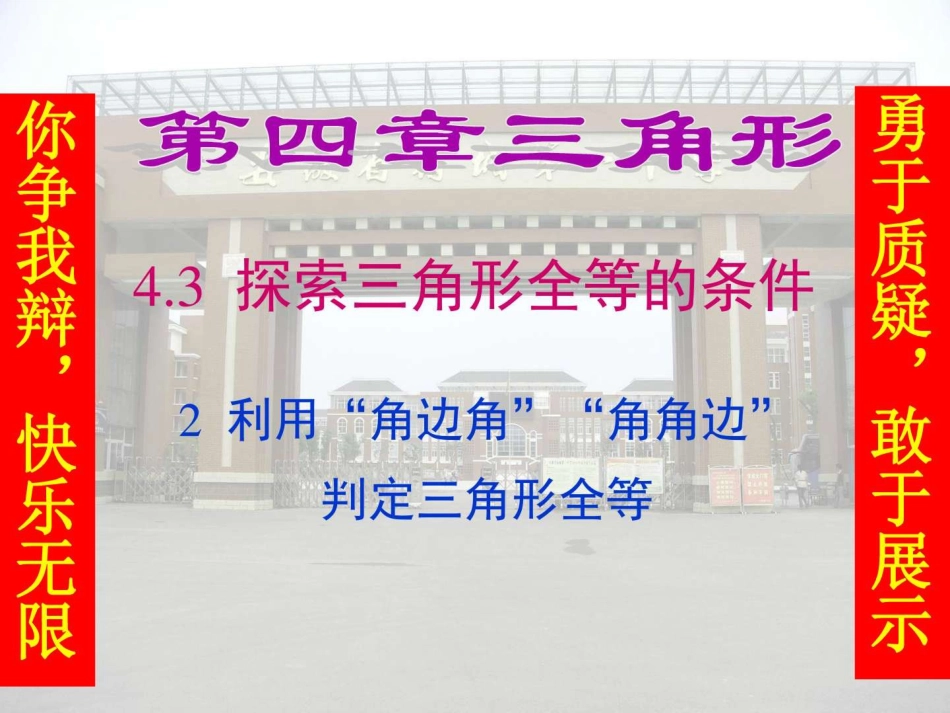 你争我辩，快乐无限

第四章三角形

4.3 探索三角形全等的条件

2 利用“角边角”“角角边”判定三角形全等

勇于质疑，敢于展示